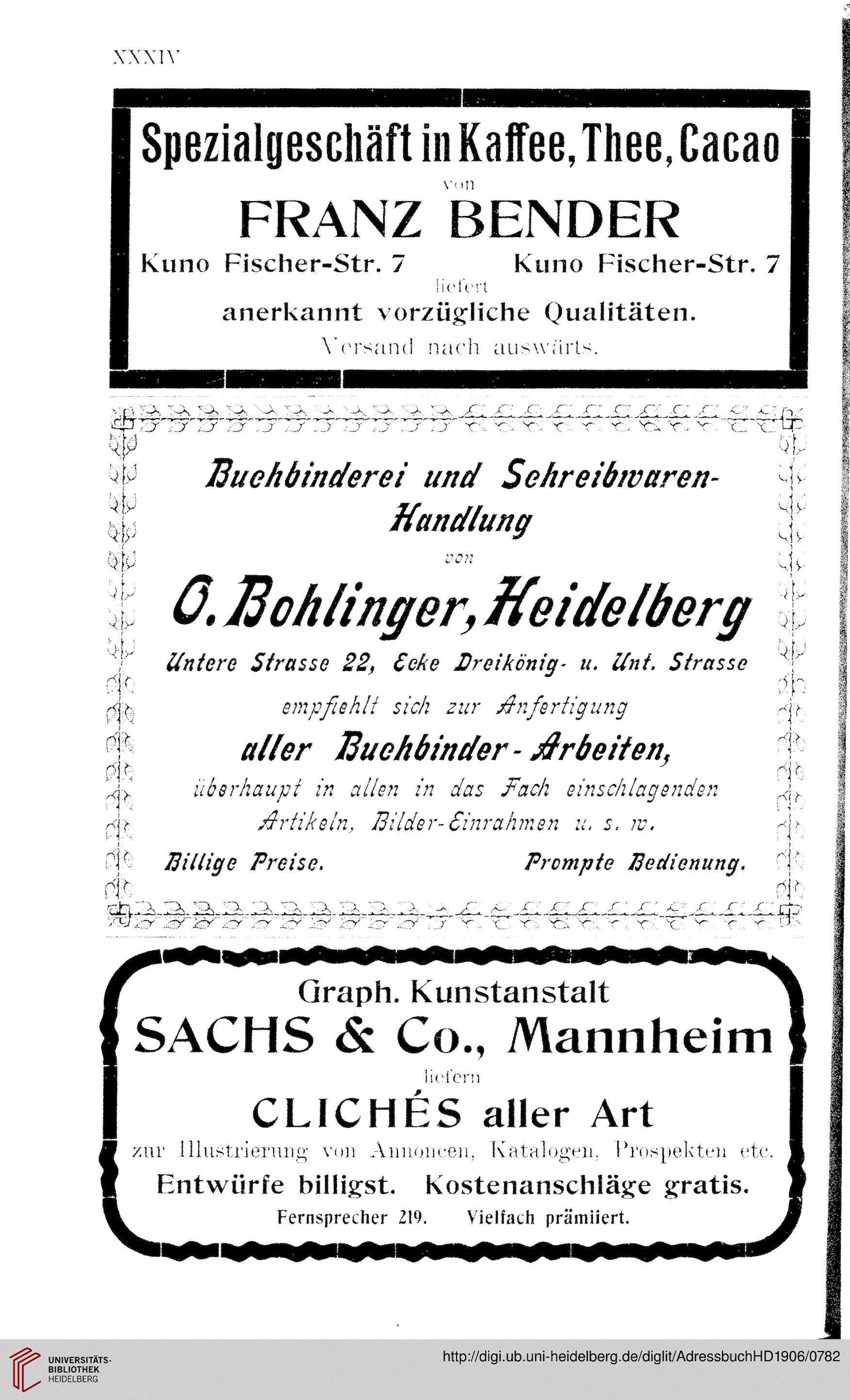 XXXIV

Spezialgeschäft in Kaffee, Thee, Cacao
von
FRANZ BENDER
Kuno Fischer-Str. 7 Kuno Fischer-Str. 7
liefert
anerkannt vorzügliche Qualitäten.
Versand nach auswärts.

Buchbinderei und Schreibwaren-Handlung
von
O. Bohlinger, Heidelberg
Untere Strasse 22, Ecke Dreikönig- u. Unt. Strasse
empfiehlt sich zur Anfertigung
aller Buchbinder-Arbeiten,
überhaupt in allen in das Fach einschlagenden Artikeln, Bilder-Einrahmen u. s. w.
Billige Preise. Prompte Bedienung.

Graph. Kunstanstalt
SACHS & Co., Mannheim
liefern
CLICHÉS aller Art
zur Illustrierung von Annoncen, Katalogen, Prospekten etc.
Entwürfe billigst. Kostenanschläge gratis.
Fernsprecher 219. Vielfach prämiiert.

UNIVERSITÄTS-BIBLIOTHEK HEIDELBERG
http://digi.ub.uni-heidelberg.de/diglit/AdressbuchHD1906/0782